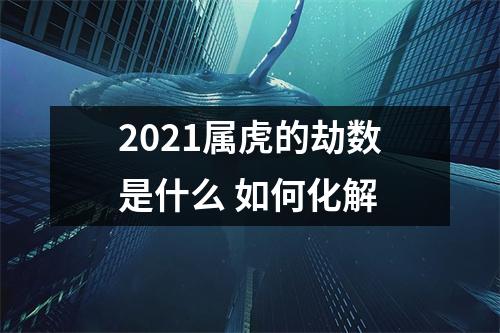 2021属虎的劫数是什么 如何化解